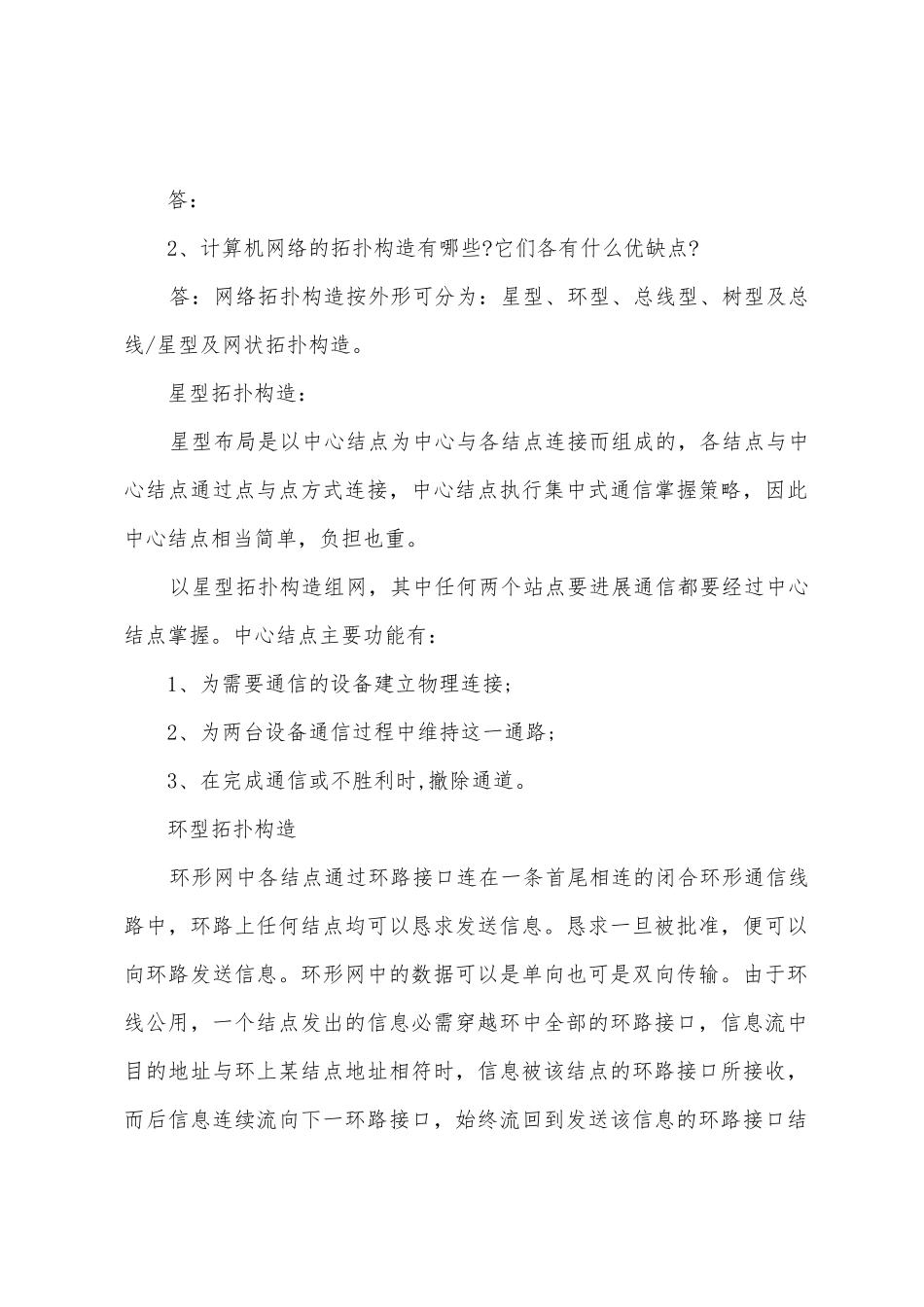 答：

2、计算机网络的拓扑构造有哪些?它们各有什么优缺点?

答：网络拓扑构造按外形可分为：星型、环型、总线型、树型及总线/星型及网状拓扑构造。

星型拓扑构造：

星型布局是以中心结点为中心与各结点连接而组成的，各结点与中心结点通过点与点方式连接，中心结点执行集中式通信掌握策略，因此中心结点相当简单，负担也重。

以星型拓扑构造组网，其中任何两个站点要进展通信都要经过中心结点掌握。中心结点主要功能有：

1、为需要通信的设备建立物理连接；

2、为两台设备通信过程中维持这一通路；

3、在完成通信或不胜利时,撤除通道。

环型拓扑构造

环形网中各结点通过环路接口连在一条首尾相连的闭合环形通信线路中，环路上任何结点均可以恳求发送信息。恳求一旦被批准，便可以向环路发送信息。环形网中的数据可以是单向也可是双向传输。由于环线公用，一个结点发出的信息必需穿越环中全部的环路接口，信息流中目的地址与环上某结点地址相符时，信息被该结点的环路接口所接收，而后信息连续流向下一环路接口，始终流回到发送该信息的环路接口结